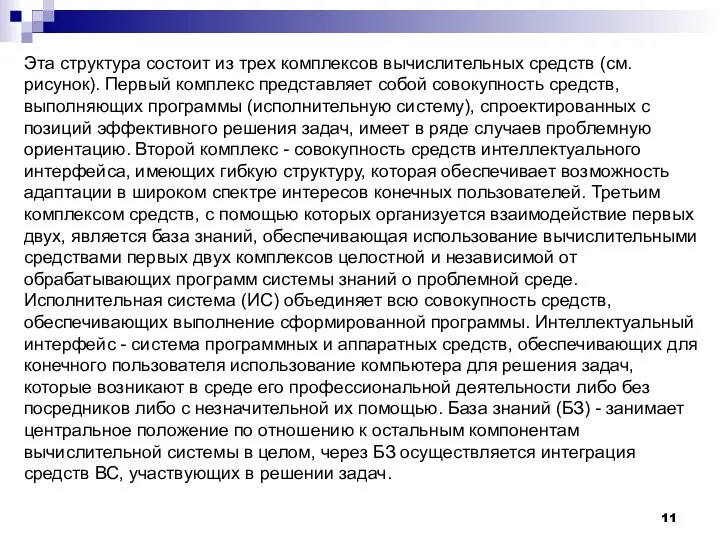 Эта структура состоит из трех комплексов вычислительных средств (см. рисунок). Первый комплекс представляет собой совокупность средств, выполняющих программы (исполнительную систему), спроектированных с позиций эффективного решения задач, имеет в ряде случаев проблемную ориентацию. Второй комплекс - совокупность средств интеллектуального интерфейса, имеющих гибкую структуру, которая обеспечивает возможность адаптации в широком спектре интересов конечных пользователей. Третьим комплексом средств, с помощью которых организуется взаимодействие первых двух, является база знаний, обеспечивающая использование вычислительными средствами первых двух комплексов целостной и независимой от обрабатывающих программ системы знаний о проблемной среде. Исполнительная система (ИС) объединяет всю совокупность средств, обеспечивающих выполнение сформированной программы. Интеллектуальный интерфейс - система программных и аппаратных средств, обеспечивающих для конечного пользователя использование компьютера для решения задач, которые возникают в среде его профессиональной деятельности либо без посредников либо с незначительной их помощью. База знаний (БЗ) - занимает центральное положение по отношению к остальным компонентам вычислительной системы в целом, через БЗ осуществляется интеграция средств ВС, участвующих в решении задач.

11